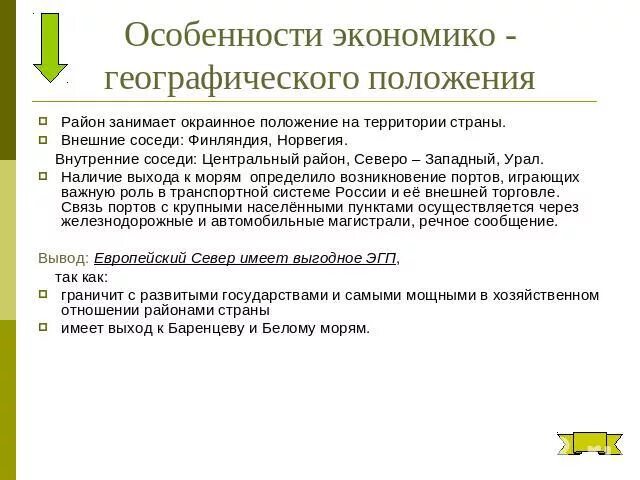 Особенности экономико - географического положения

Район занимает окраинное положение на территории страны.

Внешние соседи: Финляндия, Норвегия.

Внутренние соседи: Центральный район, Северо – Западный, Урал.

Наличие выхода к морям определило возникновение портов, играющих важную роль в транспортной системе России и её внешней торговле. Связь портов с крупными населёнными пунктами осуществляется через железнодорожные и автомобильные магистрали, речное сообщение.

Вывод: Европейский Север имеет выгодное ЭГП, так как:

граничит с развитыми государствами и самыми мощными в хозяйственном отношении районами страны

имеет выход к Баренцеву и Белому морям.